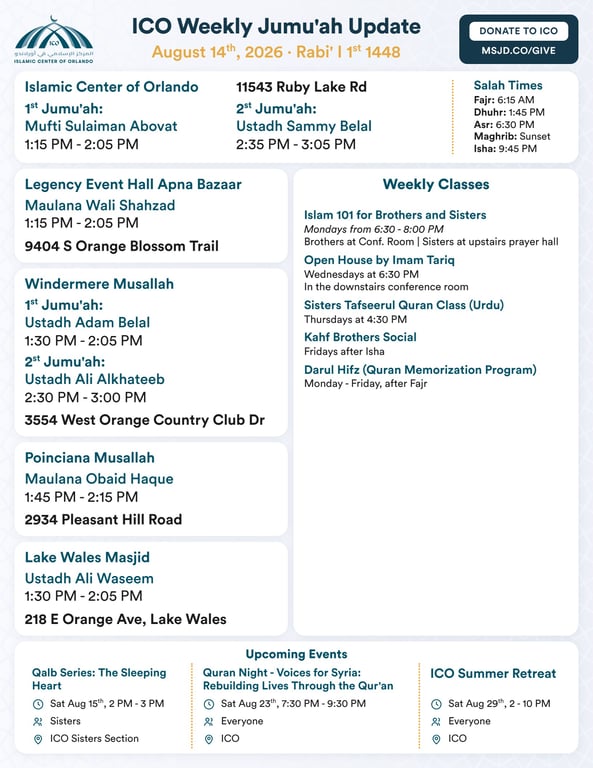 ICO
المركز الإسلامي في أورلاندو
ISLAMIC CENTER OF ORLANDO

ICO Weekly Jumu'ah Update
August 14$^{th}$, 2026 · Rabi' I 1$^{st}$ 1448

DONATE TO ICO
MSJD.CO/GIVE

Islamic Center of Orlando
1$^{st}$ Jumu'ah:
Mufti Sulaiman Abovat
1:15 PM - 2:05 PM

11543 Ruby Lake Rd
2$^{st}$ Jumu'ah:
Ustadh Sammy Belal
2:35 PM - 3:05 PM

Salah Times
Fajr: 6:15 AM
Dhuhr: 1:45 PM
Asr: 6:30 PM
Maghrib: Sunset
Isha: 9:45 PM

Legency Event Hall Apna Bazaar
Maulana Wali Shahzad
1:15 PM - 2:05 PM
9404 S Orange Blossom Trail

Windermere Musallah
1$^{st}$ Jumu'ah:
Ustadh Adam Belal
1:30 PM - 2:05 PM
2$^{st}$ Jumu'ah:
Ustadh Ali Alkhateeb
2:30 PM - 3:00 PM
3554 West Orange Country Club Dr

Poinciana Musallah
Maulana Obaid Haque
1:45 PM - 2:15 PM
2934 Pleasant Hill Road

Lake Wales Masjid
Ustadh Ali Waseem
1:30 PM - 2:05 PM
218 E Orange Ave, Lake Wales

Weekly Classes

Islam 101 for Brothers and Sisters
Mondays from 6:30 - 8:00 PM
Brothers at Conf. Room | Sisters at upstairs prayer hall

Open House by Imam Tariq
Wednesdays at 6:30 PM
In the downstairs conference room

Sisters Tafseerul Quran Class (Urdu)
Thursdays at 4:30 PM

Kahf Brothers Social
Fridays after Isha

Darul Hifz (Quran Memorization Program)
Monday - Friday, after Fajr

Upcoming Events

Qalb Series: The Sleeping Heart
Sat Aug 15$^{th}$, 2 PM - 3 PM
Sisters
ICO Sisters Section

Quran Night - Voices for Syria: Rebuilding Lives Through the Qur'an
Sat Aug 23$^{th}$, 7:30 PM - 9:30 PM
Everyone
ICO

ICO Summer Retreat
Sat Aug 29$^{th}$, 2 - 10 PM
Everyone
ICO